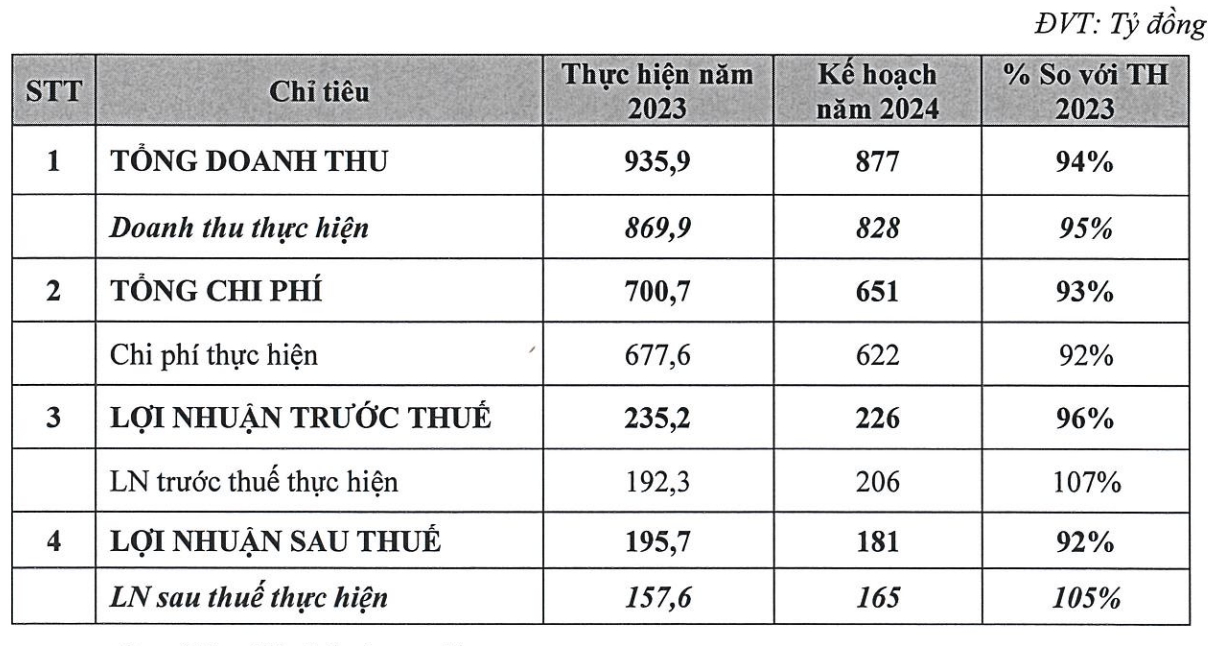 ĐVT: Tỷ đồng

| STT | Chỉ tiêu | Thực hiện năm 2023 | Kế hoạch năm 2024 | % So với TH 2023 |
|---|---|---|---|---|
| 1 | TỔNG DOANH THU | 935,9 | 877 | 94% |
| | Doanh thu thực hiện | 869,9 | 828 | 95% |
| 2 | TỔNG CHI PHÍ | 700,7 | 651 | 93% |
| | Chi phí thực hiện | 677,6 | 622 | 92% |
| 3 | LỢI NHUẬN TRƯỚC THUẾ | 235,2 | 226 | 96% |
| | LN trước thuế thực hiện | 192,3 | 206 | 107% |
| 4 | LỢI NHUẬN SAU THUẾ | 195,7 | 181 | 92% |
| | LN sau thuế thực hiện | 157,6 | 165 | 105% |